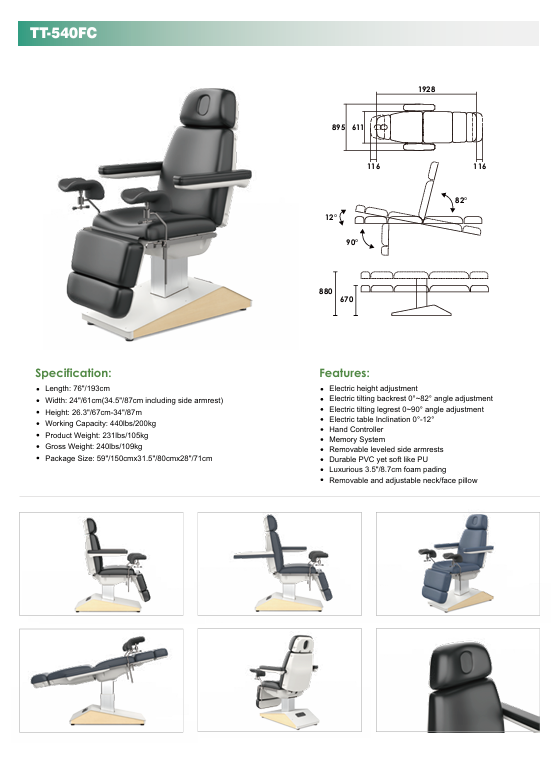 TT-540FC

1928

895

611

116

116

82°

12°

90°

880

670

Specification:

• Length: 76"/193cm
• Width: 24"/61cm(34.5"/87cm including side armrest)
• Height: 26.3"/67cm-34"/87m
• Working Capacity: 440lbs/200kg
• Product Weight: 231lbs/105kg
• Gross Weight: 240lbs/109kg
• Package Size: 59"/150cmx31.5"/80cmx28"/71cm

Features:

• Electric height adjustment
• Electric tilting backrest 0°~82° angle adjustment
• Electric tilting legrest 0~90° angle adjustment
• Electric table Inclination 0°-12°
• Hand Controller
• Memory System
• Removable leveled side armrests
• Durable PVC yet soft like PU
• Luxurious 3.5"/8.7cm foam pading
• Removable and adjustable neck/face pillow